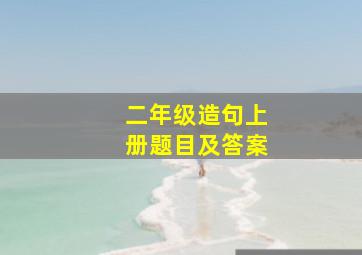 二年级造句上册题目及答案